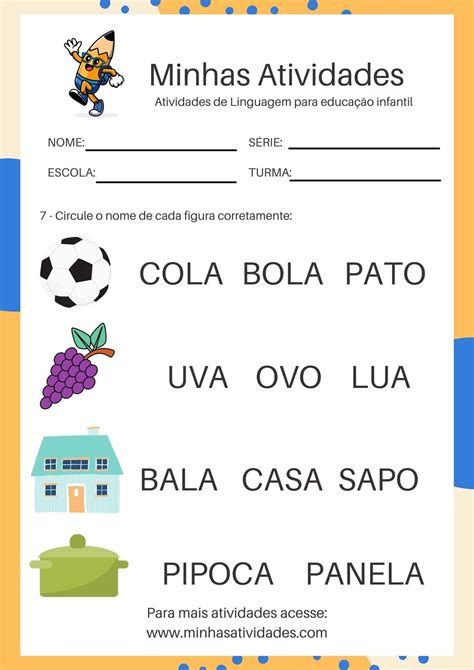 Minhas Atividades

Atividades de Linguagem para educação infantil

NOME:

SÉRIE:

ESCOLA:

TURMA:

7 - Circule o nome de cada figura corretamente:

COLA BOLA PATO

UVA OVO LUA

BALA CASA SAPO

PIPOCA PANELA

Para mais atividades acesse:
www.minhasatividades.com